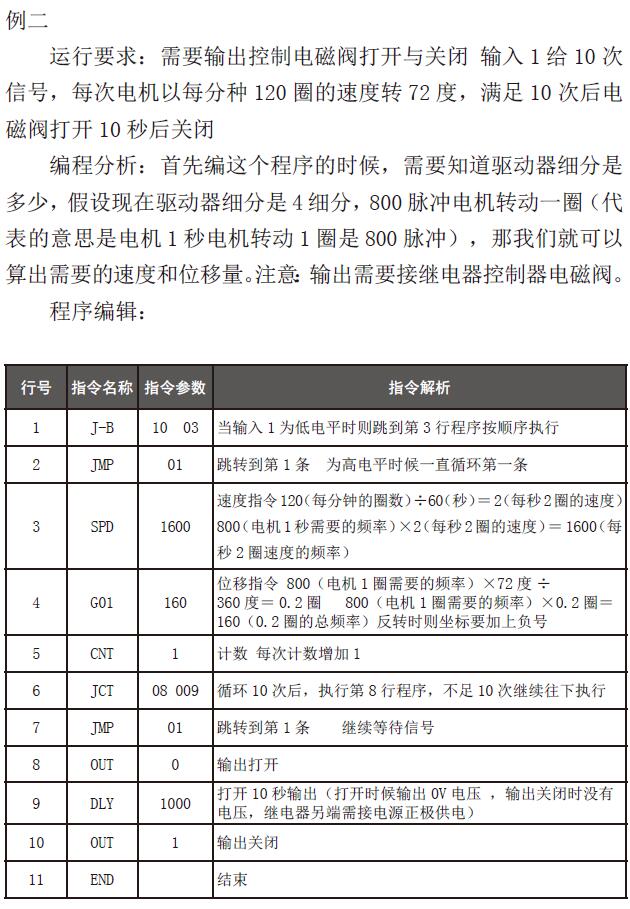 例二

运行要求：需要输出控制电磁阀打开与关闭 输入 1 给 10 次信号，每次电机以每分种 120 圈的速度转 72 度，满足 10 次后电磁阀打开 10 秒后关闭

编程分析：首先编这个程序的时候，需要知道驱动器细分是多少，假设现在驱动器细分是 4 细分，800 脉冲电机转动一圈（代表的意思是电机 1 秒电机转动 1 圈是 800 脉冲），那我们就可以算出需要的速度和位移量。注意：输出需要接继电器控制器电磁阀。

程序编辑：

| 行号 | 指令名称 | 指令参数 | 指令解析 |
|---|---|---|---|
| 1 | J-B | 10 03 | 当输入 1 为低电平时则跳到第 3 行程序按顺序执行 |
| 2 | JMP | 01 | 跳转到第 1 条 为高电平时候一直循环第一条 |
| 3 | SPD | 1600 | 速度指令 120（每分钟的圈数）÷60（秒）＝2（每秒 2 圈的速度）800（电机 1 秒需要的频率）×2（每秒 2 圈的速度）＝1600（每秒 2 圈速度的频率） |
| 4 | G01 | 160 | 位移指令 800（电机 1 圈需要的频率）×72 度 ÷ 360 度＝0.2 圈 800（电机 1 圈需要的频率）×0.2 圈＝160（0.2 圈的总频率）反转时则坐标要加上负号 |
| 5 | CNT | 1 | 计数 每次计数增加 1 |
| 6 | JCT | 08 009 | 循环 10 次后，执行第 8 行程序，不足 10 次继续往下执行 |
| 7 | JMP | 01 | 跳转到第 1 条 继续等待信号 |
| 8 | OUT | 0 | 输出打开 |
| 9 | DLY | 1000 | 打开 10 秒输出（打开时候输出 0V 电压，输出关闭时没有电压，继电器另端需接电源正极供电） |
| 10 | OUT | 1 | 输出关闭 |
| 11 | END | | 结束 |